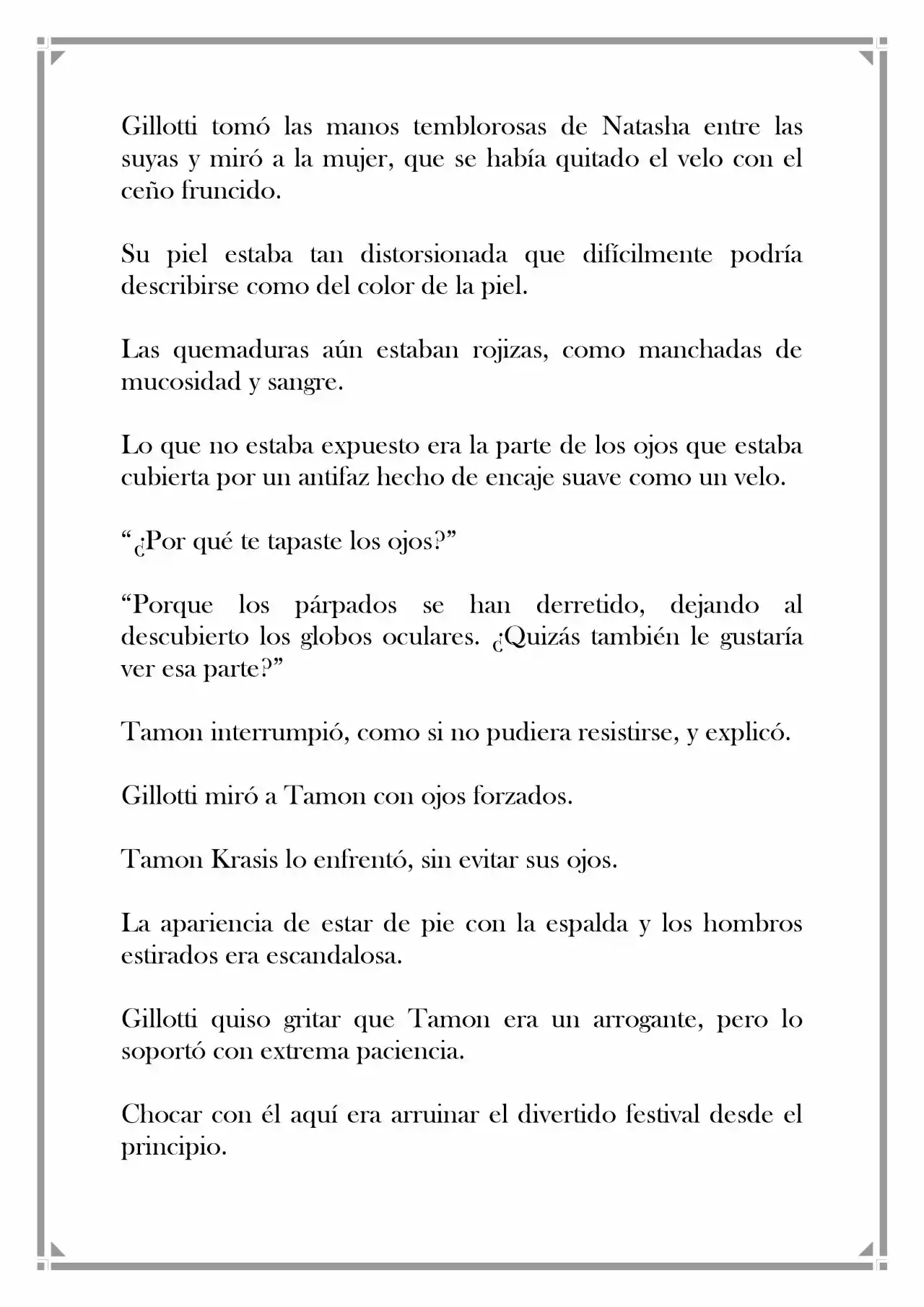 Gillotti tomó las manos temblorosas de Natasha entre las suyas y miró a la mujer, que se había quitado el velo con el ceño fruncido.

Su piel estaba tan distorsionada que difícilmente podría describirse como del color de la piel.

Las quemaduras aún estaban rojizas, como manchadas de mucosidad y sangre.

Lo que no estaba expuesto era la parte de los ojos que estaba cubierta por un antifaz hecho de encaje suave como un velo.

“¿Por qué te tapaste los ojos?”

“Porque los párpados se han derretido, dejando al descubierto los globos oculares. ¿Quizás también le gustaría ver esa parte?”

Tamon interrumpió, como si no pudiera resistirse, y explicó.

Gillotti miró a Tamon con ojos forzados.

Tamon Krasis lo enfrentó, sin evitar sus ojos.

La apariencia de estar de pie con la espalda y los hombros estirados era escandalosa.

Gillotti quiso gritar que Tamon era un arrogante, pero lo soportó con extrema paciencia.

Chocar con él aquí era arruinar el divertido festival desde el principio.